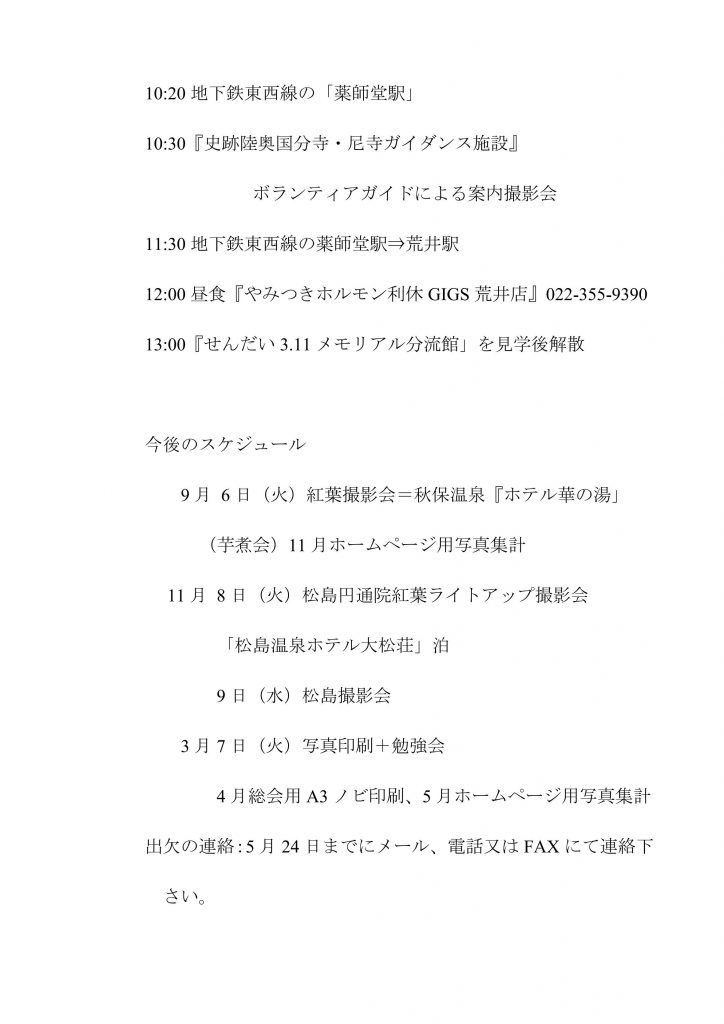 10:20 地下鉄東西線の「薬師堂駅」

10:30『史跡陸奥国分寺・尼寺ガイダンス施設』

ボランティアガイドによる案内撮影会

11:30 地下鉄東西線の薬師堂駅⇒荒井駅

12:00 昼食『やみつきホルモン利休 GIGS 荒井店』022-355-9390

13:00『せんだい 3.11 メモリアル分流館」を見学後解散

今後のスケジュール

9 月 6 日（火）紅葉撮影会＝秋保温泉『ホテル華の湯」

（芋煮会）11 月ホームページ用写真集計

11 月 8 日（火）松島円通院紅葉ライトアップ撮影会

「松島温泉ホテル大松荘」泊

9 日（水）松島撮影会

3 月 7 日（火）写真印刷＋勉強会

4 月総会用 A3 ノビ印刷、5 月ホームページ用写真集計

出欠の連絡：5 月 24 日までにメール、電話又は FAX にて連絡下さい。